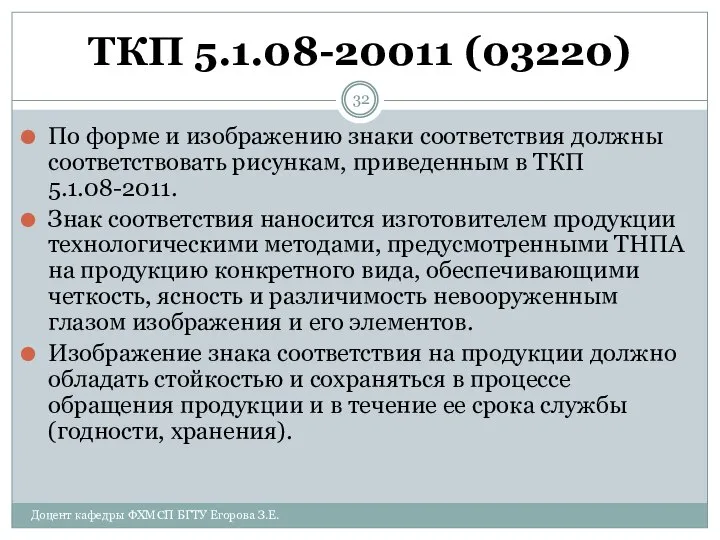 ТКП 5.1.08-20011 (03220)

32

По форме и изображению знаки соответствия должны соответствовать рисункам, приведенным в ТКП 5.1.08-2011.

Знак соответствия наносится изготовителем продукции технологическими методами, предусмотренными ТНПА на продукцию конкретного вида, обеспечивающими четкость, ясность и различимость невооруженным глазом изображения и его элементов.

Изображение знака соответствия на продукции должно обладать стойкостью и сохраняться в процессе обращения продукции и в течение ее срока службы (годности, хранения).

Доцент кафедры ФХМСП БГТУ Егорова З.Е.